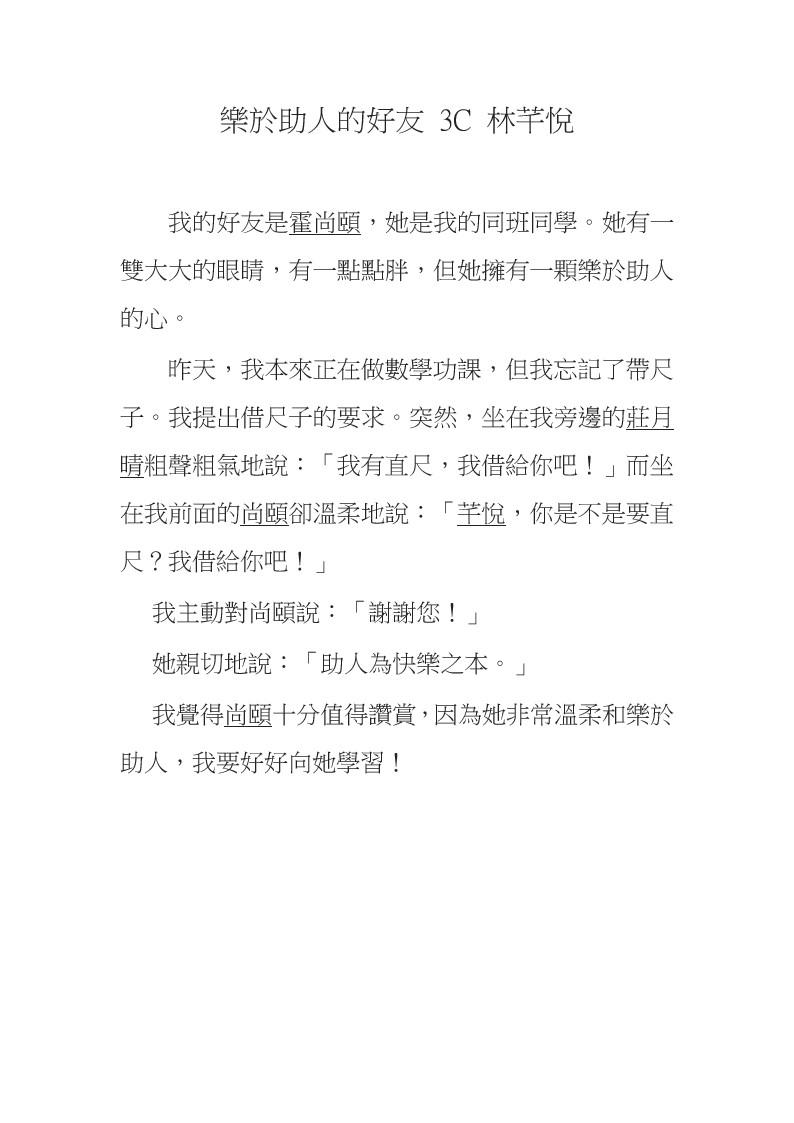 樂於助人的好友 3C 林芊悅

我的好友是霍尚頤，她是我的同班同學。她有一雙大大的眼睛，有一點點胖，但她擁有一顆樂於助人的心。

昨天，我本來正在做數學功課，但我忘記了帶尺子。我提出借尺子的要求。突然，坐在我旁邊的莊月晴粗聲粗氣地說：「我有直尺，我借給你吧！」而坐在我前面的尚頤卻溫柔地說：「芊悅，你是不是要直尺？我借給你吧！」

我主動對尚頤說：「謝謝您！」

她親切地說：「助人為快樂之本。」

我覺得尚頤十分值得讚賞，因為她非常溫柔和樂於助人，我要好好向她學習！